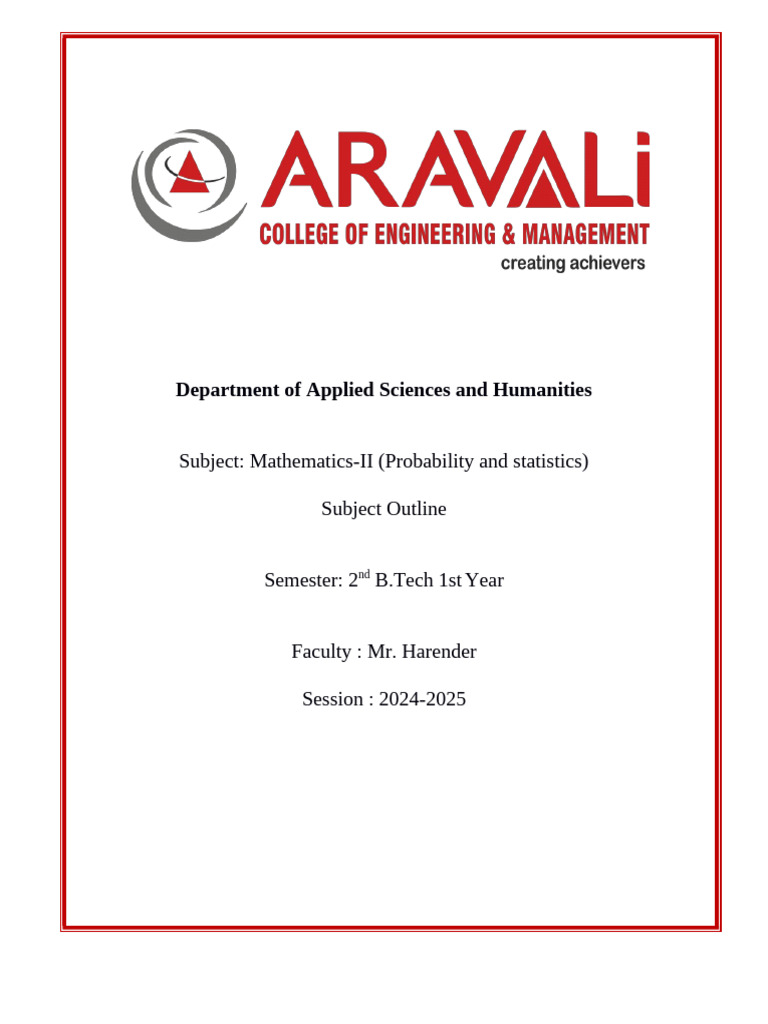 ARAVALi
COLLEGE OF ENGINEERING & MANAGEMENT
creating achievers

Department of Applied Sciences and Humanities

Subject: Mathematics-II (Probability and statistics)

Subject Outline

Semester: 2nd B.Tech 1st Year

Faculty : Mr. Harender

Session : 2024-2025